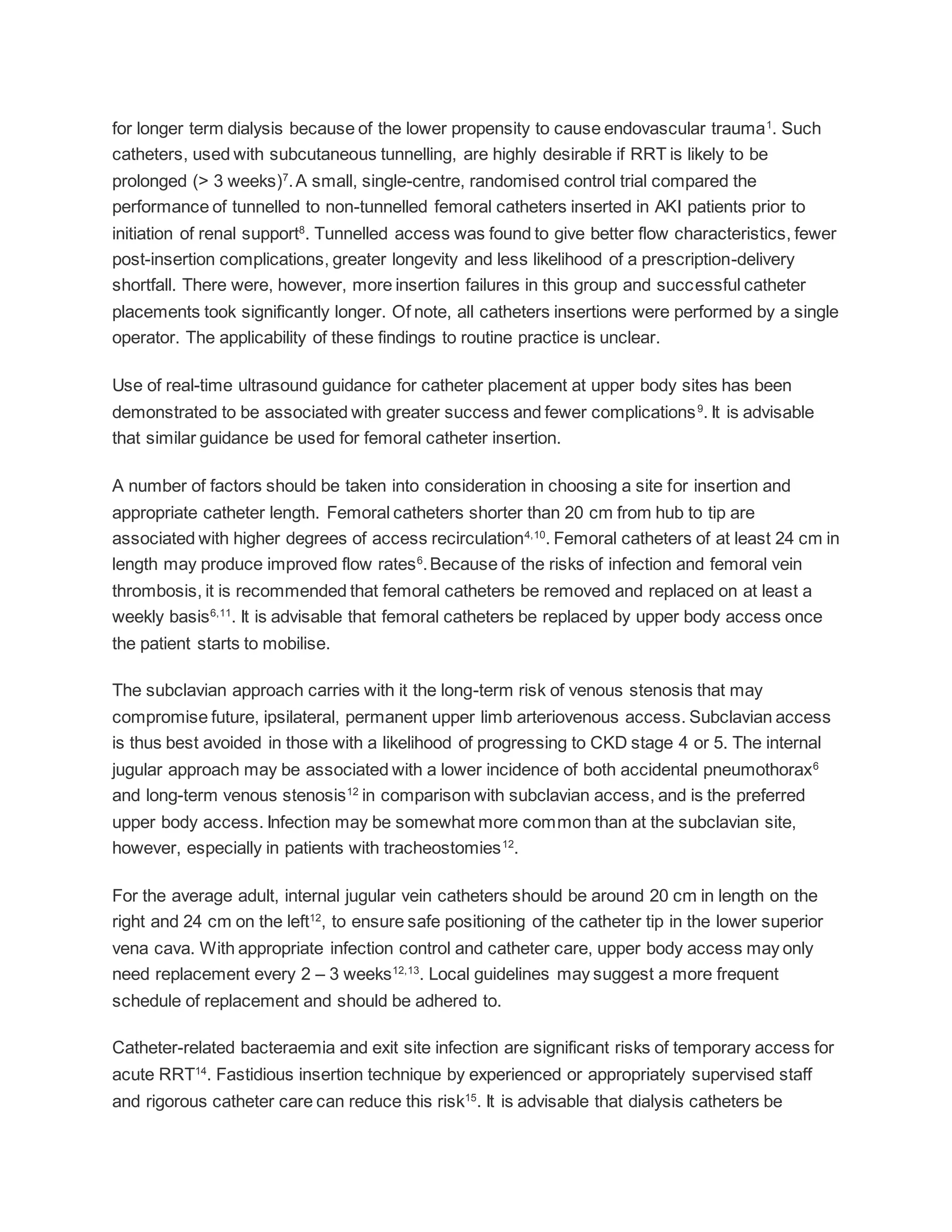 for longer term dialysis because of the lower propensity to cause endovascular trauma$^{1}$. Such catheters, used with subcutaneous tunnelling, are highly desirable if RRT is likely to be prolonged (> 3 weeks)$^{7}$. A small, single-centre, randomised control trial compared the performance of tunnelled to non-tunnelled femoral catheters inserted in AKI patients prior to initiation of renal support$^{8}$. Tunnelled access was found to give better flow characteristics, fewer post-insertion complications, greater longevity and less likelihood of a prescription-delivery shortfall. There were, however, more insertion failures in this group and successful catheter placements took significantly longer. Of note, all catheters insertions were performed by a single operator. The applicability of these findings to routine practice is unclear.

Use of real-time ultrasound guidance for catheter placement at upper body sites has been demonstrated to be associated with greater success and fewer complications$^{9}$. It is advisable that similar guidance be used for femoral catheter insertion.

A number of factors should be taken into consideration in choosing a site for insertion and appropriate catheter length. Femoral catheters shorter than 20 cm from hub to tip are associated with higher degrees of access recirculation$^{4,10}$. Femoral catheters of at least 24 cm in length may produce improved flow rates$^{6}$. Because of the risks of infection and femoral vein thrombosis, it is recommended that femoral catheters be removed and replaced on at least a weekly basis$^{6,11}$. It is advisable that femoral catheters be replaced by upper body access once the patient starts to mobilise.

The subclavian approach carries with it the long-term risk of venous stenosis that may compromise future, ipsilateral, permanent upper limb arteriovenous access. Subclavian access is thus best avoided in those with a likelihood of progressing to CKD stage 4 or 5. The internal jugular approach may be associated with a lower incidence of both accidental pneumothorax$^{6}$ and long-term venous stenosis$^{12}$ in comparison with subclavian access, and is the preferred upper body access. Infection may be somewhat more common than at the subclavian site, however, especially in patients with tracheostomies$^{12}$.

For the average adult, internal jugular vein catheters should be around 20 cm in length on the right and 24 cm on the left$^{12}$, to ensure safe positioning of the catheter tip in the lower superior vena cava. With appropriate infection control and catheter care, upper body access may only need replacement every 2 – 3 weeks$^{12,13}$. Local guidelines may suggest a more frequent schedule of replacement and should be adhered to.

Catheter-related bacteraemia and exit site infection are significant risks of temporary access for acute RRT$^{14}$. Fastidious insertion technique by experienced or appropriately supervised staff and rigorous catheter care can reduce this risk$^{15}$. It is advisable that dialysis catheters be